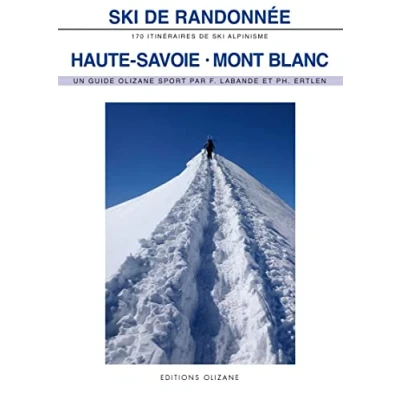 SKI DE RANDONNÉE

170 ITINÉRAIRES DE SKI ALPINISME

HAUTE-SAVOIE · MONT BLANC

UN GUIDE OLIZANE SPORT PAR F. LABANDE ET PH. ERTLEN

EDITIONS OLIZANE